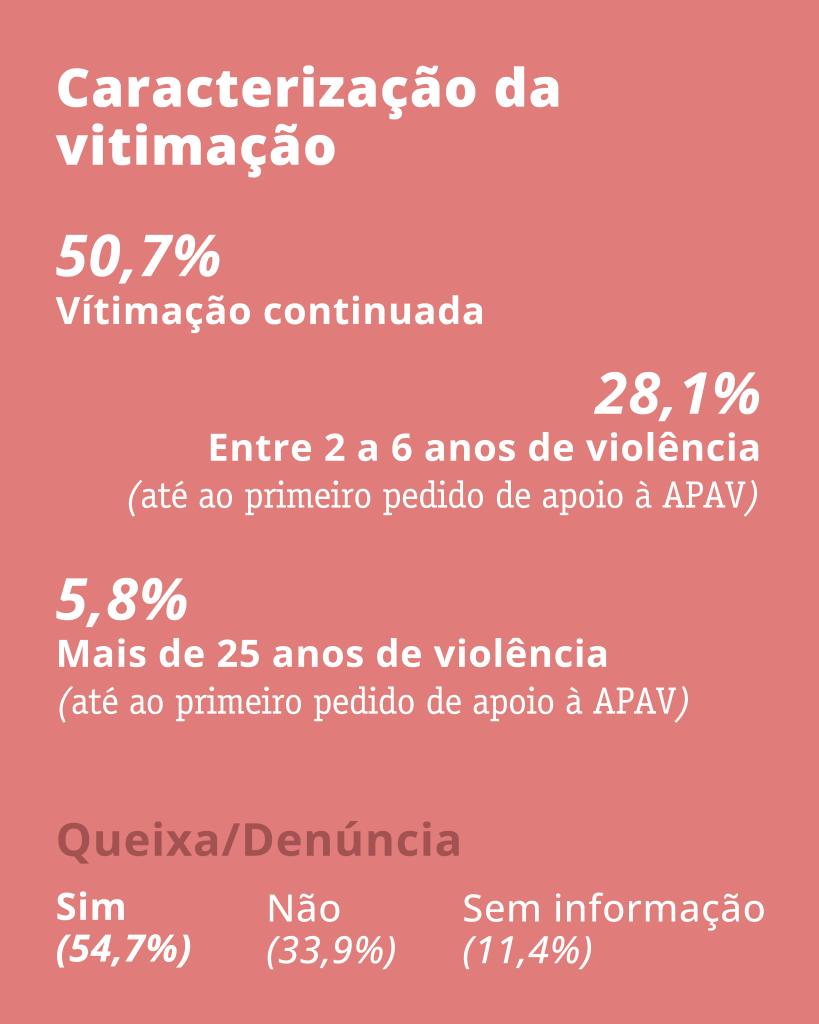 Caracterização da vitimação

50,7%
Vítimação continuada

28,1%
Entre 2 a 6 anos de violência
(até ao primeiro pedido de apoio à APAV)

5,8%
Mais de 25 anos de violência
(até ao primeiro pedido de apoio à APAV)

Queixa/Denúncia

Sim
(54,7%)

Não
(33,9%)

Sem informação
(11,4%)